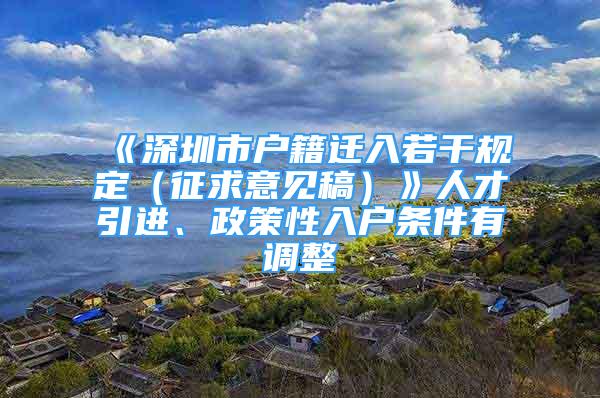 《深圳市户籍迁入若干规定（征求意见稿）》人才引进、政策性入户条件有调整